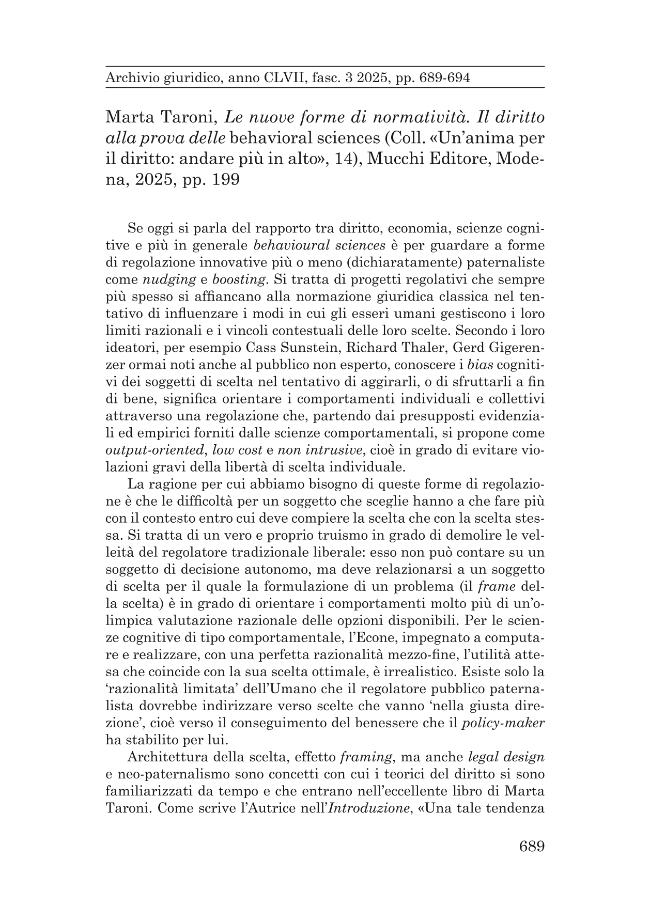 Archivio giuridico, anno CLVII, fasc. 3 2025, pp. 689-694

Marta Taroni, Le nuove forme di normatività. Il diritto alla prova delle behavioral sciences (Coll. «Un'anima per il diritto: andare più in alto», 14), Mucchi Editore, Modena, 2025, pp. 199

Se oggi si parla del rapporto tra diritto, economia, scienze cognitive e più in generale behavioural sciences è per guardare a forme di regolazione innovative più o meno (dichiaratamente) paternaliste come nudging e boosting. Si tratta di progetti regolativi che sempre più spesso si affiancano alla normazione giuridica classica nel tentativo di influenzare i modi in cui gli esseri umani gestiscono i loro limiti razionali e i vincoli contestuali delle loro scelte. Secondo i loro ideatori, per esempio Cass Sunstein, Richard Thaler, Gerd Gigerenzer ormai noti anche al pubblico non esperto, conoscere i bias cognitivi dei soggetti di scelta nel tentativo di aggirarli, o di sfruttarli a fin di bene, significa orientare i comportamenti individuali e collettivi attraverso una regolazione che, partendo dai presupposti evidenziali ed empirici forniti dalle scienze comportamentali, si propone come output-oriented, low cost e non intrusive, cioè in grado di evitare violazioni gravi della libertà di scelta individuale.

La ragione per cui abbiamo bisogno di queste forme di regolazione è che le difficoltà per un soggetto che sceglie hanno a che fare più con il contesto entro cui deve compiere la scelta che con la scelta stessa. Si tratta di un vero e proprio truismo in grado di demolire le velleità del regolatore tradizionale liberale: esso non può contare su un soggetto di decisione autonomo, ma deve relazionarsi a un soggetto di scelta per il quale la formulazione di un problema (il frame della scelta) è in grado di orientare i comportamenti molto più di un'olimpica valutazione razionale delle opzioni disponibili. Per le scienze cognitive di tipo comportamentale, l'Econe, impegnato a computare e realizzare, con una perfetta razionalità mezzo-fine, l'utilità attesa che coincide con la sua scelta ottimale, è irrealistico. Esiste solo la 'razionalità limitata' dell'Umano che il regolatore pubblico paternalista dovrebbe indirizzare verso scelte che vanno 'nella giusta direzione', cioè verso il conseguimento del benessere che il policy-maker ha stabilito per lui.

Architettura della scelta, effetto framing, ma anche legal design e neo-paternalismo sono concetti con cui i teorici del diritto si sono familiarizzati da tempo e che entrano nell'eccellente libro di Marta Taroni. Come scrive l'Autrice nell'Introduzione, «Una tale tendenza

689